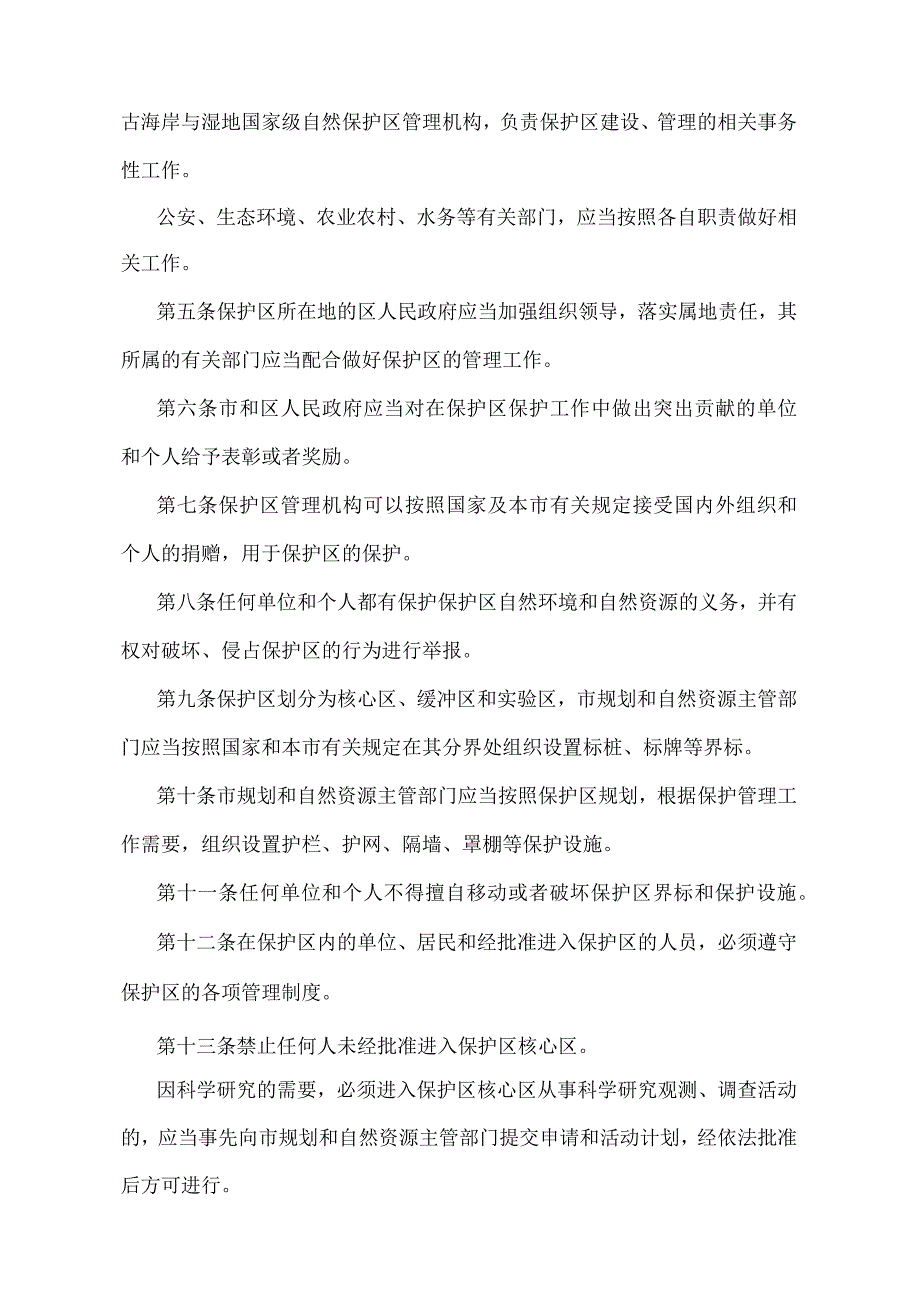 古海岸与湿地国家级自然保护区管理机构，负责保护区建设、管理的相关事务性工作。

公安、生态环境、农业农村、水务等有关部门，应当按照各自职责做好相关工作。

第五条保护区所在地的区人民政府应当加强组织领导，落实属地责任，其所属的有关部门应当配合做好保护区的管理工作。

第六条市和区人民政府应当对在保护区保护工作中做出突出贡献的单位和个人给予表彰或者奖励。

第七条保护区管理机构可以按照国家及本市有关规定接受国内外组织和个人的捐赠，用于保护区的保护。

第八条任何单位和个人都有保护保护区自然环境和自然资源的义务，并有权对破坏、侵占保护区的行为进行举报。

第九条保护区划分为核心区、缓冲区和实验区，市规划和自然资源主管部门应当按照国家和本市有关规定在其分界处组织设置标桩、标牌等界标。

第十条市规划和自然资源主管部门应当按照保护区规划，根据保护管理工作需要，组织设置护栏、护网、隔墙、罩棚等保护设施。

第十一条任何单位和个人不得擅自移动或者破坏保护区界标和保护设施。

第十二条在保护区内的单位、居民和经批准进入保护区的人员，必须遵守保护区的各项管理制度。

第十三条禁止任何人未经批准进入保护区核心区。

因科学研究的需要，必须进入保护区核心区从事科学研究观测、调查活动的，应当事先向市规划和自然资源主管部门提交申请和活动计划，经依法批准后方可进行。